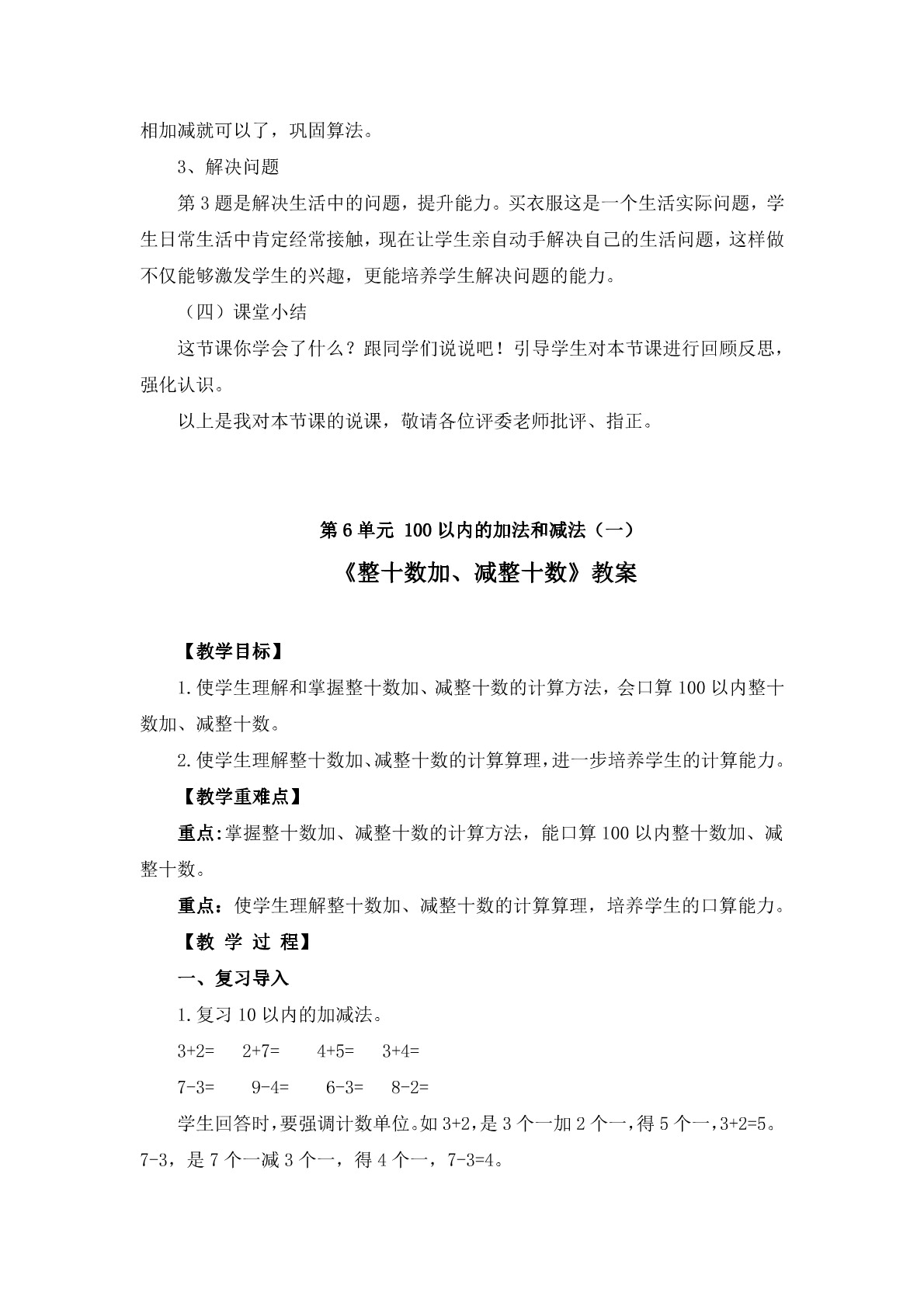 相加减就可以了，巩固算法。

3、解决问题

第 3 题是解决生活中的问题，提升能力。买衣服这是一个生活实际问题，学生日常生活中肯定经常接触，现在让学生亲自动手解决自己的生活问题，这样做不仅能够激发学生的兴趣，更能培养学生解决问题的能力。

（四）课堂小结

这节课你学会了什么？跟同学们说说吧！引导学生对本节课进行回顾反思，强化认识。

以上是我对本节课的说课，敬请各位评委老师批评、指正。

第 6 单元 100 以内的加法和减法（一）

《整十数加、减整十数》教案

【教学目标】

1.使学生理解和掌握整十数加、减整十数的计算方法，会口算 100 以内整十数加、减整十数。

2.使学生理解整十数加、减整十数的计算算理，进一步培养学生的计算能力。

【教学重难点】

重点:掌握整十数加、减整十数的计算方法，能口算 100 以内整十数加、减整十数。

重点：使学生理解整十数加、减整十数的计算算理，培养学生的口算能力。

【教 学 过 程】

一、复习导入

1.复习 10 以内的加减法。

3+2=　2+7=　4+5=　3+4=

7-3=　9-4=　6-3=　8-2=

学生回答时，要强调计数单位。如 3+2，是 3 个一加 2 个一，得 5 个一，3+2=5。7-3，是 7 个一减 3 个一，得 4 个一，7-3=4。